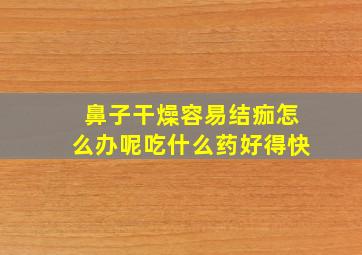 鼻子干燥容易结痂怎么办呢吃什么药好得快